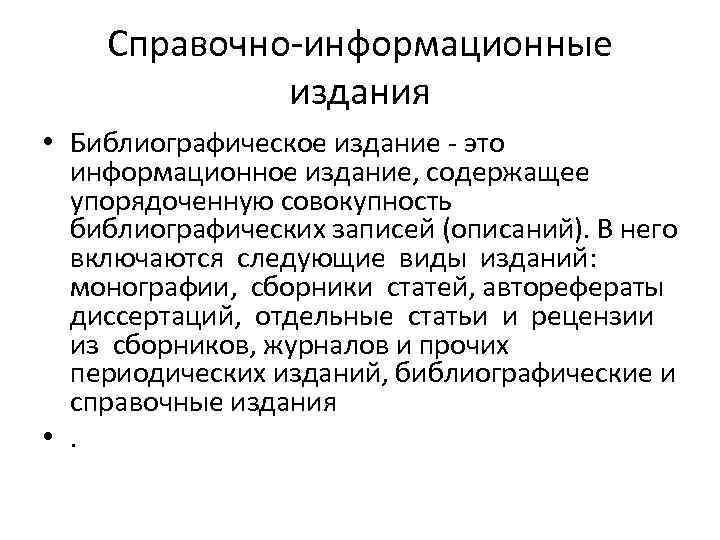 Справочно-информационные издания

• Библиографическое издание - это информационное издание, содержащее упорядоченную совокупность библиографических записей (описаний). В него включаются следующие виды изданий: монографии, сборники статей, авторефераты диссертаций, отдельные статьи и рецензии из сборников, журналов и прочих периодических изданий, библиографические и справочные издания

• .